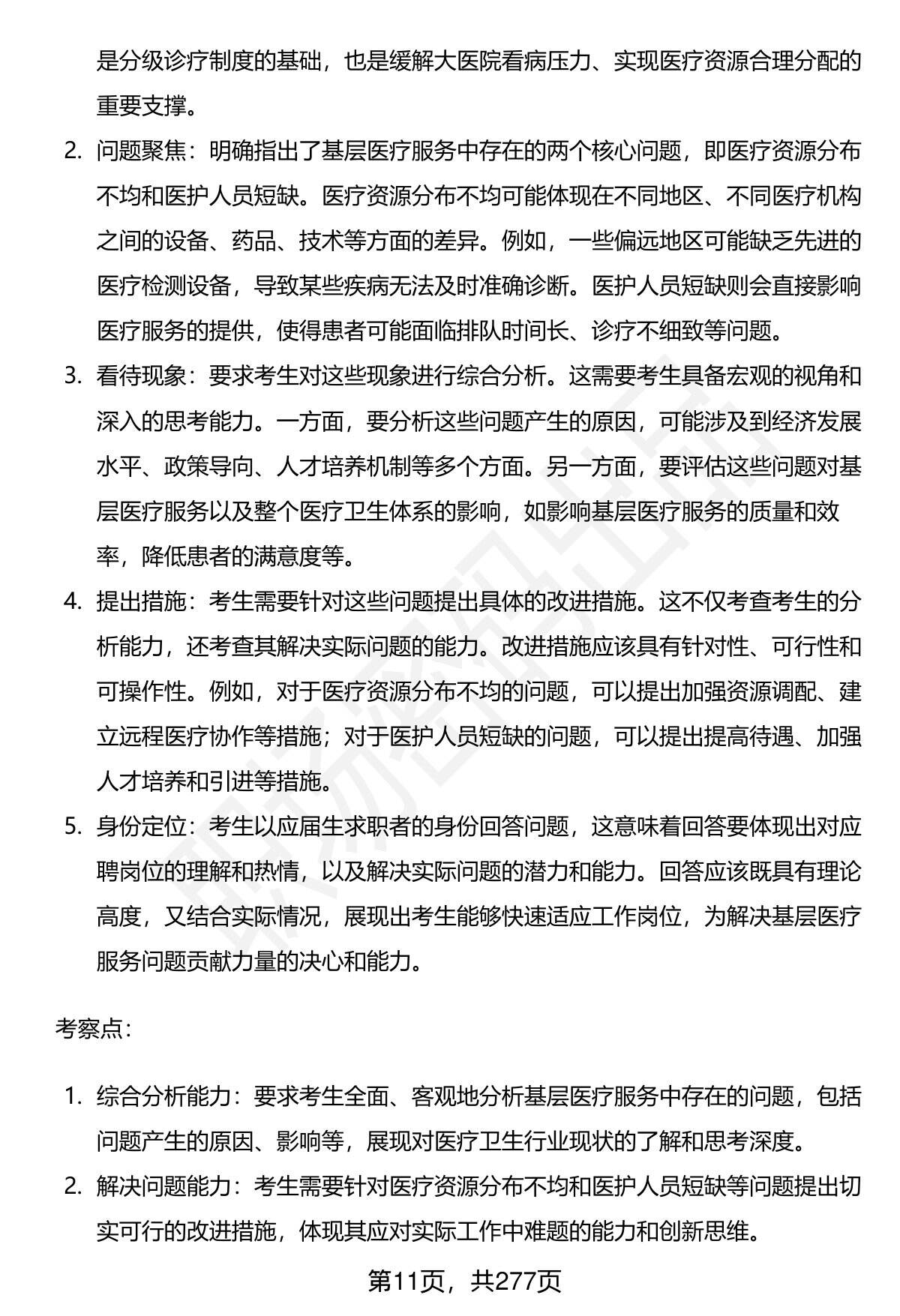 是分级诊疗制度的基础，也是缓解大医院看病压力、实现医疗资源合理分配的重要支撑。

2. 问题聚焦：明确指出了基层医疗服务中存在的两个核心问题，即医疗资源分布不均和医护人员短缺。医疗资源分布不均可能体现在不同地区、不同医疗机构之间的设备、药品、技术等方面的差异。例如，一些偏远地区可能缺乏先进的医疗检测设备，导致某些疾病无法及时准确诊断。医护人员短缺则会直接影响医疗服务的提供，使得患者可能面临排队时间长、诊疗不细致等问题。

3. 看待现象：要求考生对这些现象进行综合分析。这需要考生具备宏观的视角和深入的思考能力。一方面，要分析这些问题产生的原因，可能涉及到经济发展水平、政策导向、人才培养机制等多个方面。另一方面，要评估这些问题对基层医疗服务以及整个医疗卫生体系的影响，如影响基层医疗服务的质量和效率，降低患者的满意度等。

4. 提出措施：考生需要针对这些问题提出具体的改进措施。这不仅考查考生的分析能力，还考查其解决实际问题的能力。改进措施应该具有针对性、可行性和可操作性。例如，对于医疗资源分布不均的问题，可以提出加强资源调配、建立远程医疗协作等措施；对于医护人员短缺的问题，可以提出提高待遇、加强人才培养和引进等措施。

5. 身份定位：考生以应届生求职者的身份回答问题，这意味着回答要体现出对应聘岗位的理解和热情，以及解决实际问题的潜力和能力。回答应该既具有理论高度，又结合实际情况，展现出考生能够快速适应工作岗位，为解决基层医疗服务问题贡献力量的决心和能力。

考察点：

1. 综合分析能力：要求考生全面、客观地分析基层医疗服务中存在的问题，包括问题产生的原因、影响等，展现对医疗卫生行业现状的了解和思考深度。

2. 解决问题能力：考生需要针对医疗资源分布不均和医护人员短缺等问题提出切实可行的改进措施，体现其应对实际工作中难题的能力和创新思维。

第11页，共277页